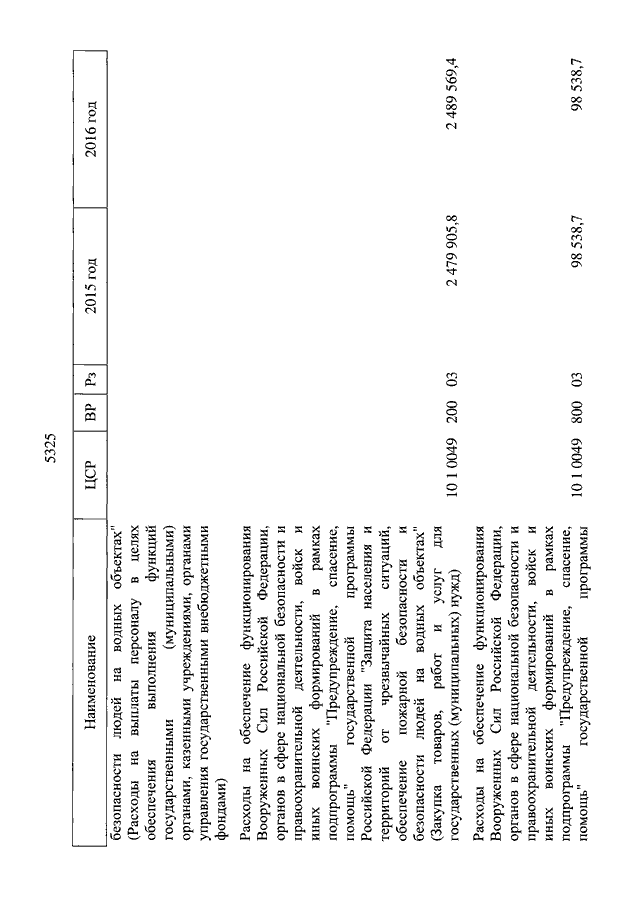 5325

| Наименование | ЦСР | ВР | Рз | 2015 год | 2016 год |
|---|---|---|---|---|---|
| безопасности людей на водных объектах" (Расходы на выплаты персоналу в целях обеспечения выполнения функций государственными (муниципальными) органами, казенными учреждениями, органами управления государственными внебюджетными фондами) | | | | | |
| Расходы на обеспечение функционирования Вооруженных Сил Российской Федерации, органов в сфере национальной безопасности и правоохранительной деятельности, войск и иных воинских формирований в рамках подпрограммы "Предупреждение, спасение, помощь" государственной программы Российской Федерации "Защита населения и территорий от чрезвычайных ситуаций, обеспечение пожарной безопасности и безопасности людей на водных объектах" (Закупка товаров, работ и услуг для государственных (муниципальных) нужд) | 10 1 0049 | 200 | 03 | 2 479 905,8 | 2 489 569,4 |
| Расходы на обеспечение функционирования Вооруженных Сил Российской Федерации, органов в сфере национальной безопасности и правоохранительной деятельности, войск и иных воинских формирований в рамках подпрограммы "Предупреждение, спасение, помощь" государственной программы | 10 1 0049 | 800 | 03 | 98 538,7 | 98 538,7 |